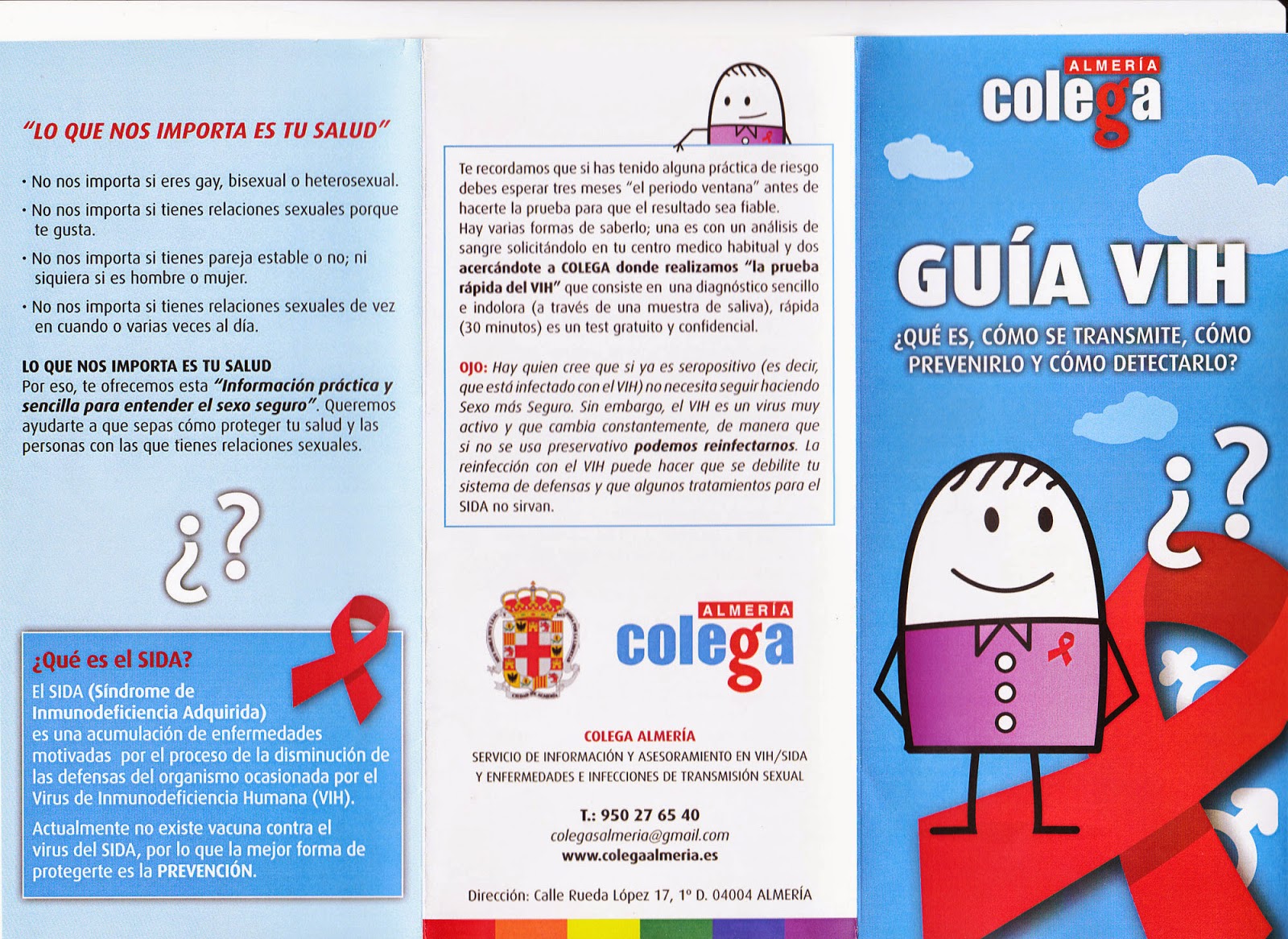 "LO QUE NOS IMPORTA ES TU SALUD"

· No nos importa si eres gay, bisexual o heterosexual.

· No nos importa si tienes relaciones sexuales porque te gusta.

· No nos importa si tienes pareja estable o no; ni siquiera si es hombre o mujer.

· No nos importa si tienes relaciones sexuales de vez en cuando o varias veces al día.

LO QUE NOS IMPORTA ES TU SALUD
Por eso, te ofrecemos esta "Información práctica y sencilla para entender el sexo seguro". Queremos ayudarte a que sepas cómo proteger tu salud y las personas con las que tienes relaciones sexuales.

¿?

¿Qué es el SIDA?
El SIDA (Síndrome de Inmunodeficiencia Adquirida) es una acumulación de enfermedades motivadas por el proceso de la disminución de las defensas del organismo ocasionada por el Virus de Inmunodeficiencia Humana (VIH).

Actualmente no existe vacuna contra el virus del SIDA, por lo que la mejor forma de protegerte es la PREVENCIÓN.

Te recordamos que si has tenido alguna práctica de riesgo debes esperar tres meses "el periodo ventana" antes de hacerte la prueba para que el resultado sea fiable.
Hay varias formas de saberlo; una es con un análisis de sangre solicitándolo en tu centro medico habitual y dos acercándote a COLEGA donde realizamos "la prueba rápida del VIH" que consiste en una diagnóstico sencillo e indolora (a través de una muestra de saliva), rápida (30 minutos) es un test gratuito y confidencial.

OJO: Hay quien cree que si ya es seropositivo (es decir, que está infectado con el VIH) no necesita seguir haciendo Sexo más Seguro. Sin embargo, el VIH es un virus muy activo y que cambia constantemente, de manera que si no se usa preservativo podemos reinfectarnos. La reinfección con el VIH puede hacer que se debilite tu sistema de defensas y que algunos tratamientos para el SIDA no sirvan.

ALMERÍA
colega

COLEGA ALMERÍA
SERVICIO DE INFORMACIÓN Y ASESORAMIENTO EN VIH/SIDA Y ENFERMEDADES E INFECCIONES DE TRANSMISIÓN SEXUAL

T.: 950 27 65 40
colegasalmeria@gmail.com
www.colegaalmeria.es

Dirección: Calle Rueda López 17, 1º D. 04004 ALMERÍA

ALMERÍA
colega

GUÍA VIH
¿QUÉ ES, CÓMO SE TRANSMITE, CÓMO PREVENIRLO Y CÓMO DETECTARLO?

¿?